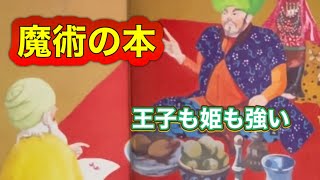 魔術の本

王子も姫も強い